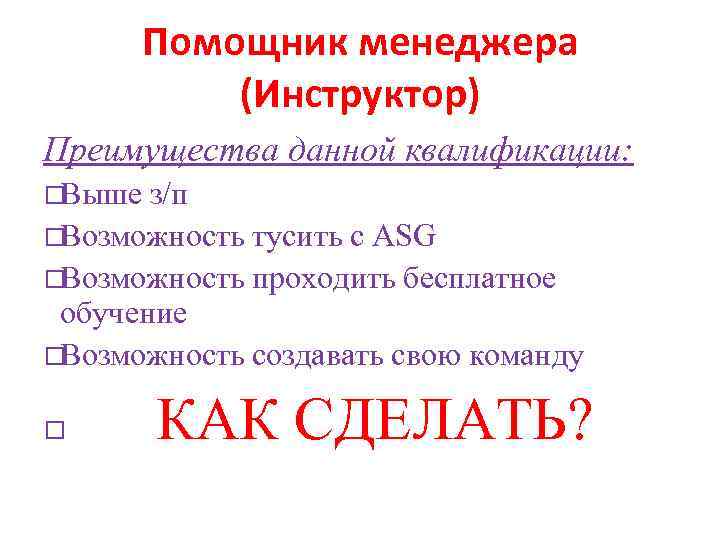 Помощник менеджера (Инструктор)

Преимущества данной квалификации:

□Выше з/п

□Возможность тусить с ASG

□Возможность проходить бесплатное обучение

□Возможность создавать свою команду

□ КАК СДЕЛАТЬ?